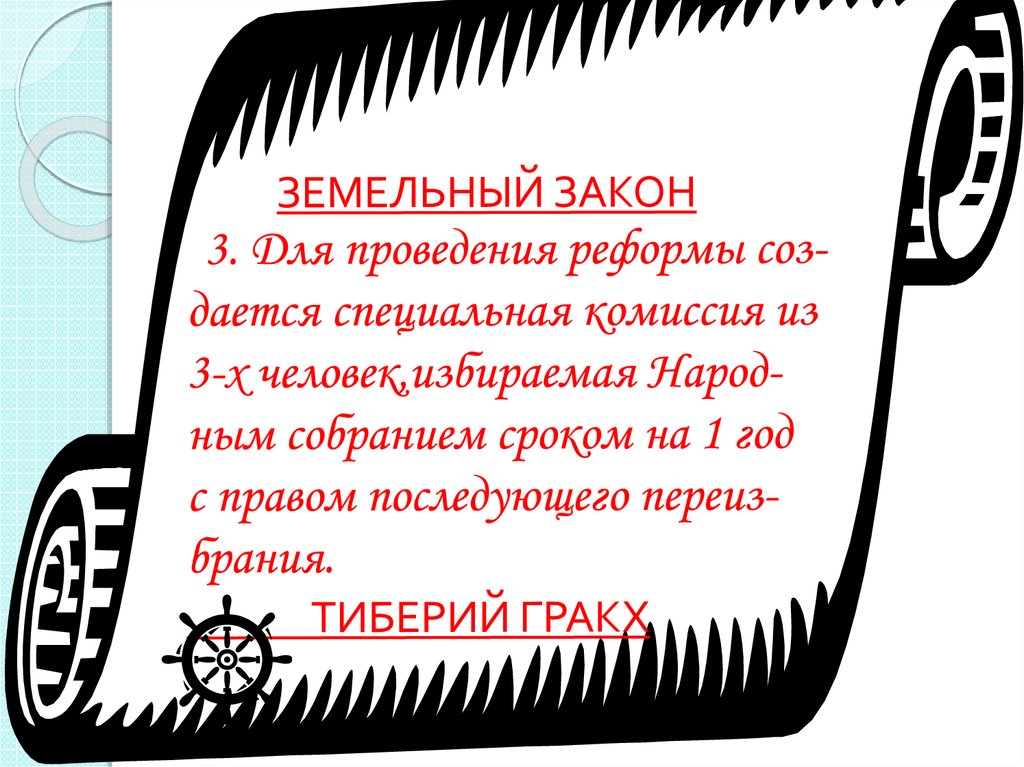 ЗЕМЕЛЬНЫЙ ЗАКОН

3. Для проведения реформы создается специальная комиссия из 3-х человек,избираемая Народным собранием сроком на 1 год с правом последующего переизбрания.

ТИБЕРИЙ ГРАКХ